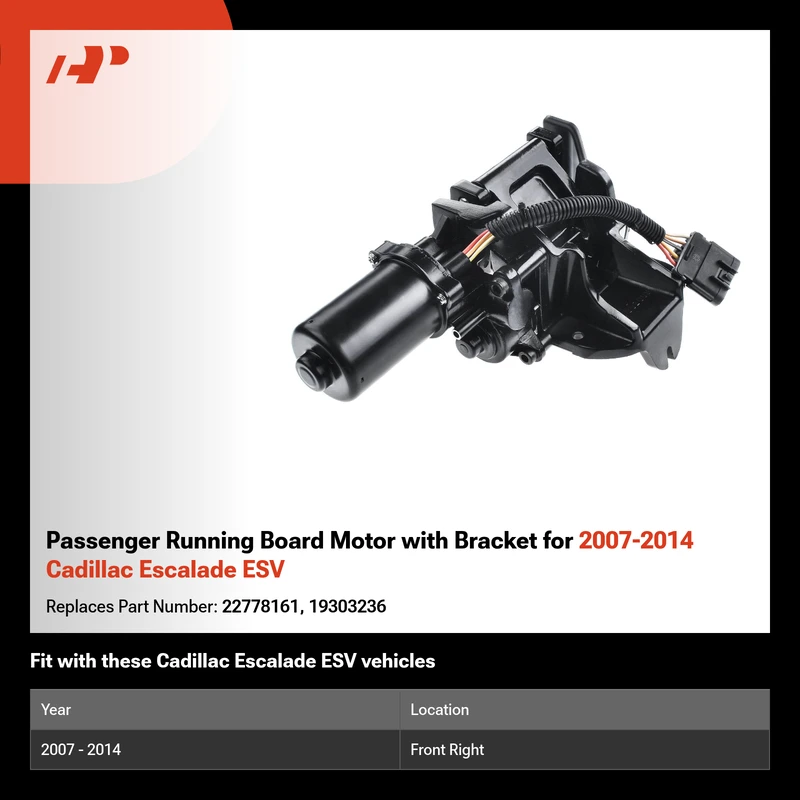 Passenger Running Board Motor with Bracket for 2007-2014 Cadillac Escalade ESV

Replaces Part Number: 22778161, 19303236

Fit with these Cadillac Escalade ESV vehicles

| Year | Location |
|---|---|
| 2007 - 2014 | Front Right |